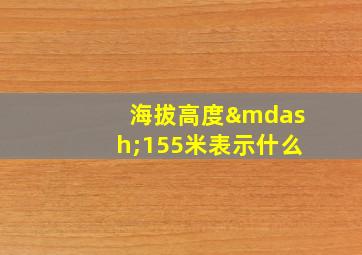 海拔高度&mdash;155米表示什么